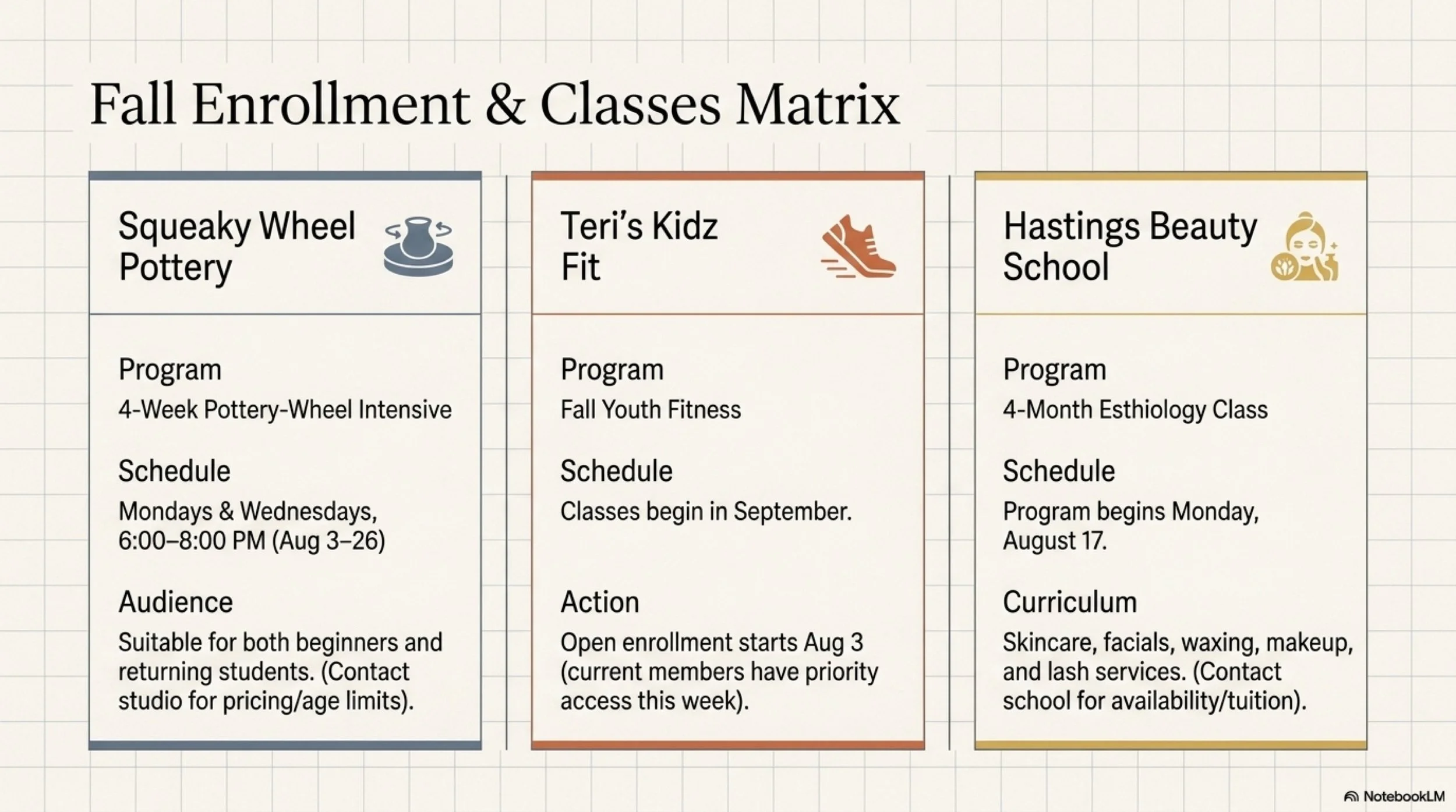 Fall Enrollment & Classes Matrix

Squeaky Wheel Pottery

Program
4-Week Pottery-Wheel Intensive

Schedule
Mondays & Wednesdays, 6:00–8:00 PM (Aug 3–26)

Audience
Suitable for both beginners and returning students. (Contact studio for pricing/age limits).

Teri's Kidz Fit

Program
Fall Youth Fitness

Schedule
Classes begin in September.

Action
Open enrollment starts Aug 3 (current members have priority access this week).

Hastings Beauty School

Program
4-Month Esthiology Class

Schedule
Program begins Monday, August 17.

Curriculum
Skincare, facials, waxing, makeup, and lash services. (Contact school for availability/tuition).

NotebookLM